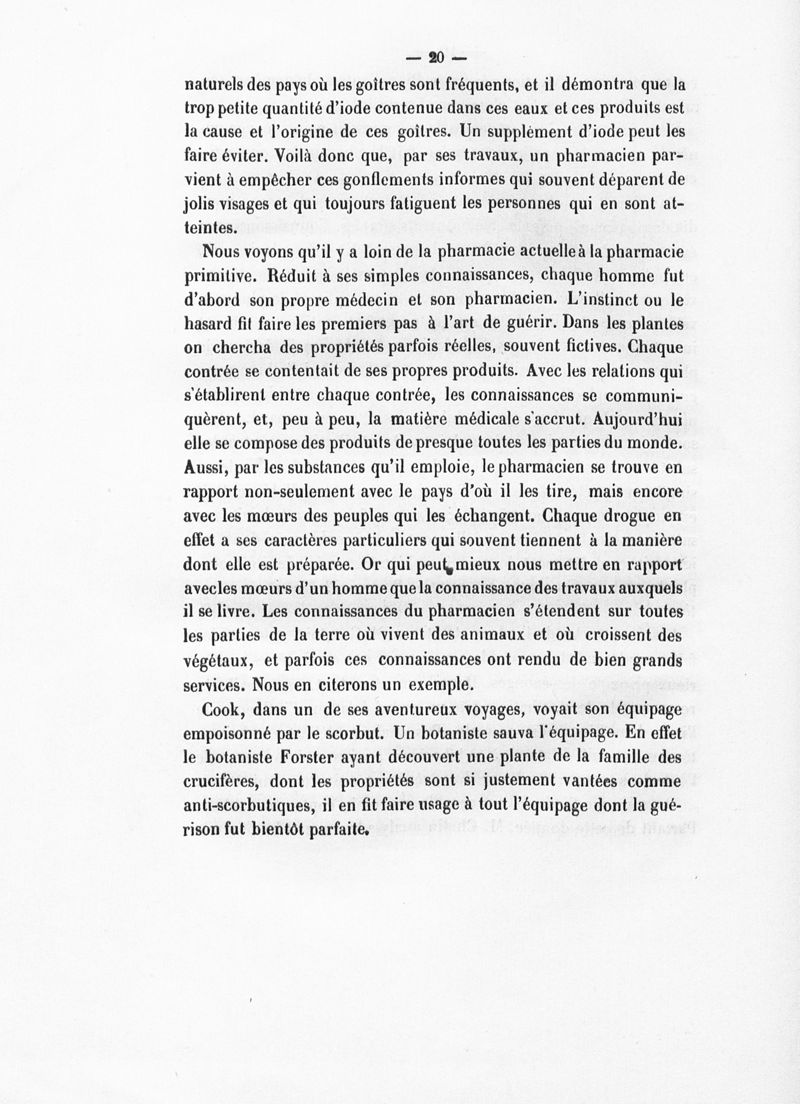 — 20 —

naturels des pays où les goîtres sont fréquents, et il démontra que la trop petite quantité d'iode contenue dans ces eaux et ces produits est la cause et l'origine de ces goîtres. Un supplément d'iode peut les faire éviter. Voilà donc que, par ses travaux, un pharmacien parvient à empêcher ces gonflements informes qui souvent déparent de jolis visages et qui toujours fatiguent les personnes qui en sont atteintes.

Nous voyons qu'il y a loin de la pharmacie actuelle à la pharmacie primitive. Réduit à ses simples connaissances, chaque homme fut d'abord son propre médecin et son pharmacien. L'instinct ou le hasard fit faire les premiers pas à l'art de guérir. Dans les plantes on chercha des propriétés parfois réelles, souvent fictives. Chaque contrée se contentait de ses propres produits. Avec les relations qui s'établirent entre chaque contrée, les connaissances se communiquèrent, et, peu à peu, la matière médicale s'accrut. Aujourd'hui elle se compose des produits de presque toutes les parties du monde. Aussi, par les substances qu'il emploie, le pharmacien se trouve en rapport non-seulement avec le pays d'où il les tire, mais encore avec les mœurs des peuples qui les échangent. Chaque drogue en effet a ses caractères particuliers qui souvent tiennent à la manière dont elle est préparée. Or qui peut mieux nous mettre en rapport avec les mœurs d'un homme que la connaissance des travaux auxquels il se livre. Les connaissances du pharmacien s'étendent sur toutes les parties de la terre où vivent des animaux et où croissent des végétaux, et parfois ces connaissances ont rendu de bien grands services. Nous en citerons un exemple.

Cook, dans un de ses aventureux voyages, voyait son équipage empoisonné par le scorbut. Un botaniste sauva l'équipage. En effet le botaniste Forster ayant découvert une plante de la famille des crucifères, dont les propriétés sont si justement vantées comme anti-scorbutiques, il en fit faire usage à tout l'équipage dont la guérison fut bientôt parfaite.